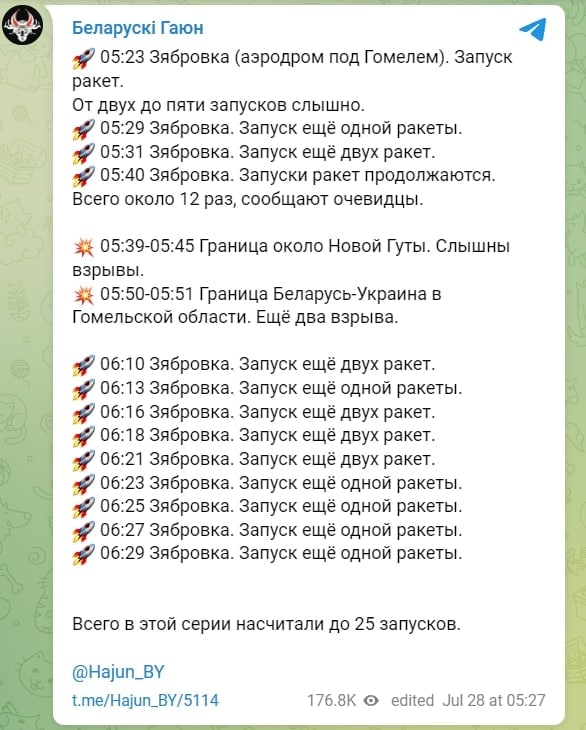 Беларускі Гаюн

🚀 05:23 Зябровка (аэродром под Гомелем). Запуск ракет.
От двух до пяти запусков слышно.
🚀 05:29 Зябровка. Запуск ещё одной ракеты.
🚀 05:31 Зябровка. Запуск ещё двух ракет.
🚀 05:40 Зябровка. Запуски ракет продолжаются. Всего около 12 раз, сообщают очевидцы.

💥 05:39-05:45 Граница около Новой Гуты. Слышны взрывы.
💥 05:50-05:51 Граница Беларусь-Украина в Гомельской области. Ещё два взрыва.

🚀 06:10 Зябровка. Запуск ещё двух ракет.
🚀 06:13 Зябровка. Запуск ещё одной ракеты.
🚀 06:16 Зябровка. Запуск ещё двух ракет.
🚀 06:18 Зябровка. Запуск ещё двух ракет.
🚀 06:21 Зябровка. Запуск ещё двух ракет.
🚀 06:23 Зябровка. Запуск ещё одной ракеты.
🚀 06:25 Зябровка. Запуск ещё одной ракеты.
🚀 06:27 Зябровка. Запуск ещё одной ракеты.
🚀 06:29 Зябровка. Запуск ещё одной ракеты.

Всего в этой серии насчитали до 25 запусков.

@Hajun_BY

t.me/Hajun_BY/5114 176.8K edited Jul 28 at 05:27